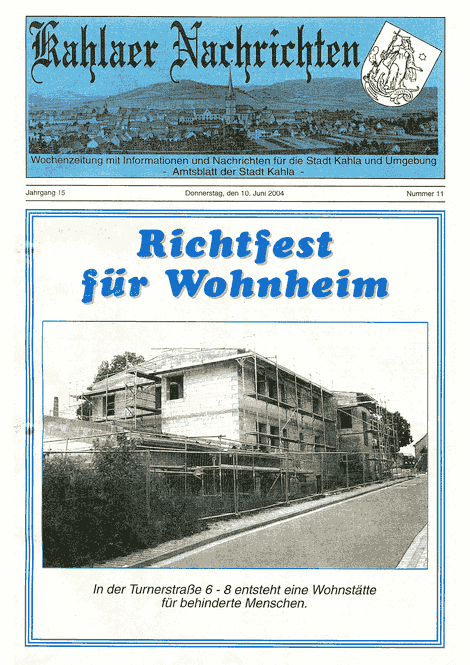 Kahlaer Nachrichten

Wochenzeitung mit Informationen und Nachrichten für die Stadt Kahla und Umgebung
- Amtsblatt der Stadt Kahla -

Jahrgang 15
Donnerstag, den 10. Juni 2004
Nummer 11

Richtfest
für Wohnheim

In der Turnerstraße 6 - 8 entsteht eine Wohnstätte für behinderte Menschen.